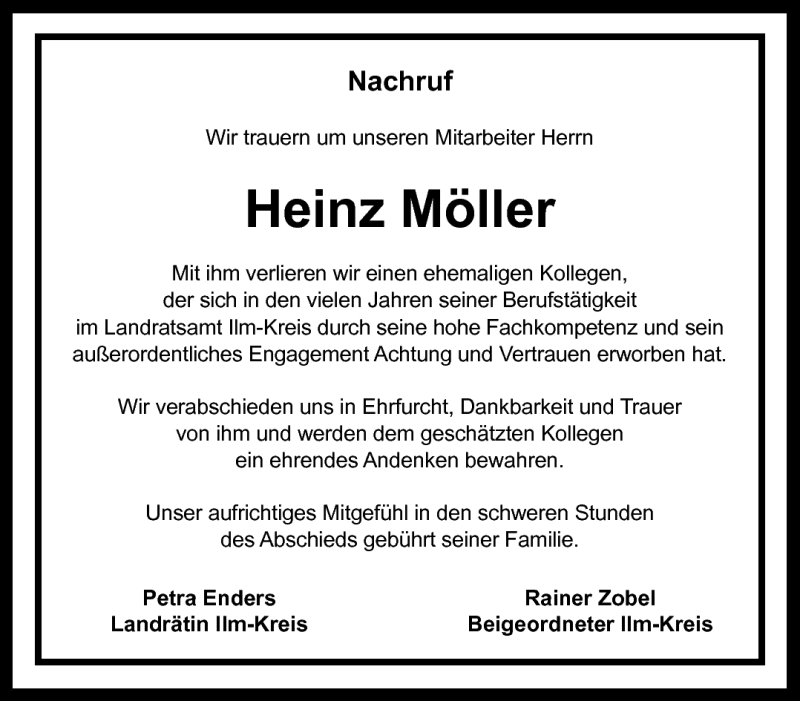 Nachruf

Wir trauern um unseren Mitarbeiter Herrn

Heinz Möller

Mit ihm verlieren wir einen ehemaligen Kollegen, der sich in den vielen Jahren seiner Berufstätigkeit im Landratsamt Ilm-Kreis durch seine hohe Fachkompetenz und sein außerordentliches Engagement Achtung und Vertrauen erworben hat.

Wir verabschieden uns in Ehrfurcht, Dankbarkeit und Trauer von ihm und werden dem geschätzten Kollegen ein ehrendes Andenken bewahren.

Unser aufrichtiges Mitgefühl in den schweren Stunden des Abschieds gebührt seiner Familie.

Petra Enders
Landrätin Ilm-Kreis

Rainer Zobel
Beigeordneter Ilm-Kreis